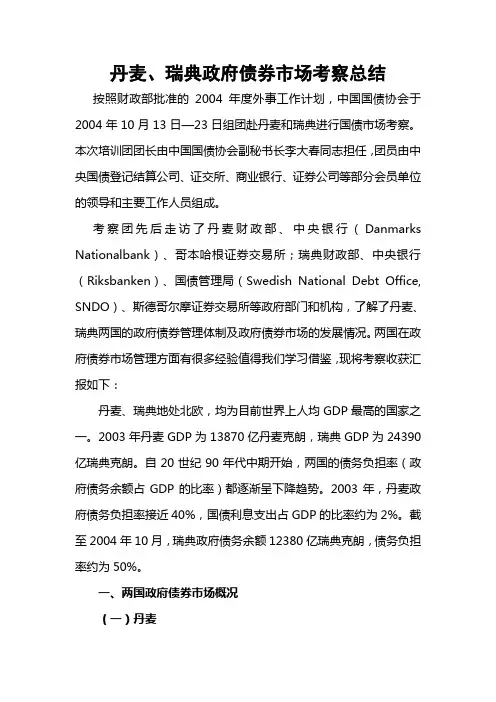 丹麦、瑞典政府债券市场考察总结

按照财政部批准的 2004 年度外事工作计划，中国国债协会于 2004 年 10 月 13 日—23 日组团赴丹麦和瑞典进行国债市场考察。本次培训团团长由中国国债协会副秘书长李大春同志担任，团员由中央国债登记结算公司、证交所、商业银行、证券公司等部分会员单位的领导和主要工作人员组成。

考察团先后走访了丹麦财政部、中央银行（Danmarks Nationalbank）、哥本哈根证券交易所；瑞典财政部、中央银行（Riksbanken）、国债管理局（Swedish National Debt Office, SNDO）、斯德哥尔摩证券交易所等政府部门和机构，了解了丹麦、瑞典两国的政府债券管理体制及政府债券市场的发展情况。两国在政府债券市场管理方面有很多经验值得我们学习借鉴，现将考察收获汇报如下：

丹麦、瑞典地处北欧，均为目前世界上人均 GDP 最高的国家之一。2003 年丹麦 GDP 为 13870 亿丹麦克朗，瑞典 GDP 为 24390 亿瑞典克朗。自 20 世纪 90 年代中期开始，两国的债务负担率（政府债务余额占 GDP 的比率）都逐渐呈下降趋势。2003 年，丹麦政府债务负担率接近 40%，国债利息支出占 GDP 的比率约为 2%。截至 2004 年 10 月，瑞典政府债务余额 12380 亿瑞典克朗，债务负担率约为 50%。

一、两国政府债券市场概况

（一）丹麦